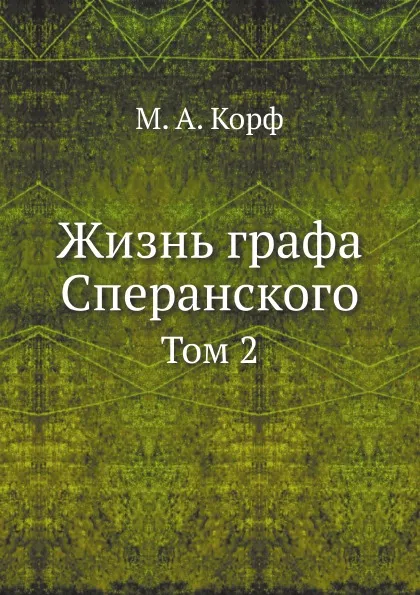 М. А. Корф

Жизнь графа Сперанского

Том 2